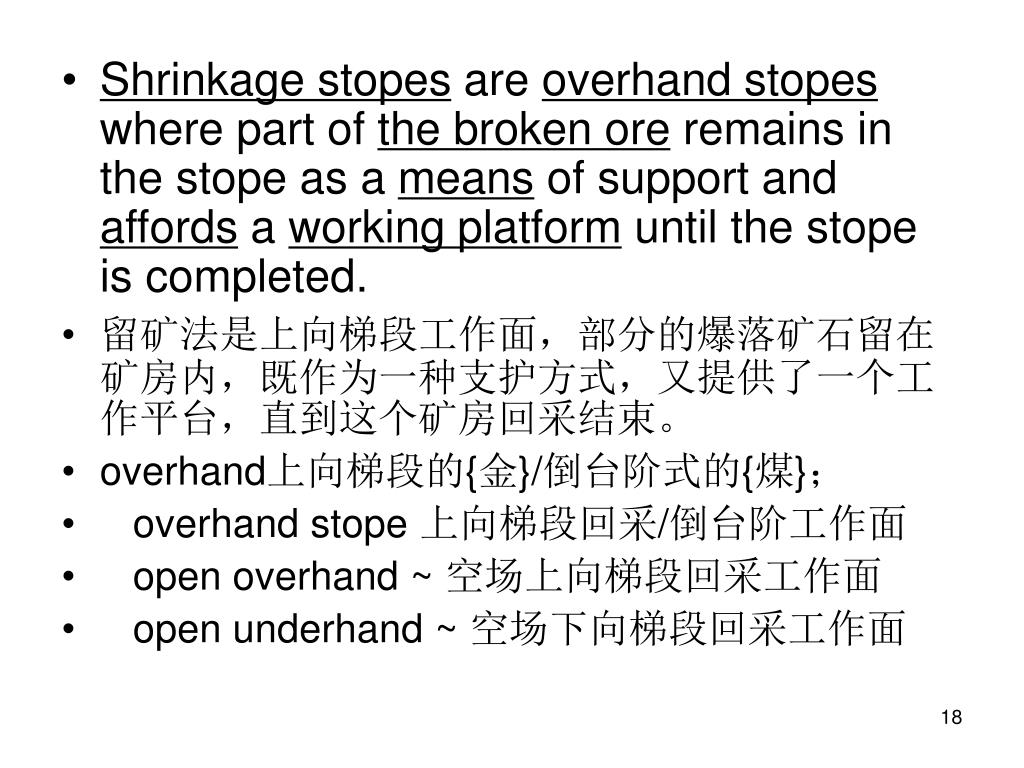 • Shrinkage stopes are overhand stopes where part of the broken ore remains in the stope as a means of support and affords a working platform until the stope is completed.

• 留矿法是上向梯段工作面，部分的爆落矿石留在矿房内，既作为一种支护方式，又提供了一个工作平台，直到这个矿房回采结束。

• overhand上向梯段的{金}/倒台阶式的{煤}；

• overhand stope 上向梯段回采/倒台阶工作面

• open overhand ~ 空场上向梯段回采工作面

• open underhand ~ 空场下向梯段回采工作面

18